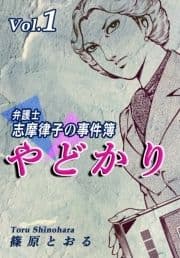 Vol.1

弁護士
志摩律子の事件簿
やどかり

Toru Shinohara
篠原とおる